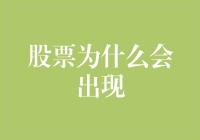 股票为什么会出现